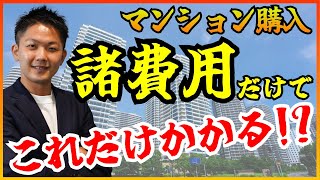 マンション購入

諸費用だけで

これだけかかる!?